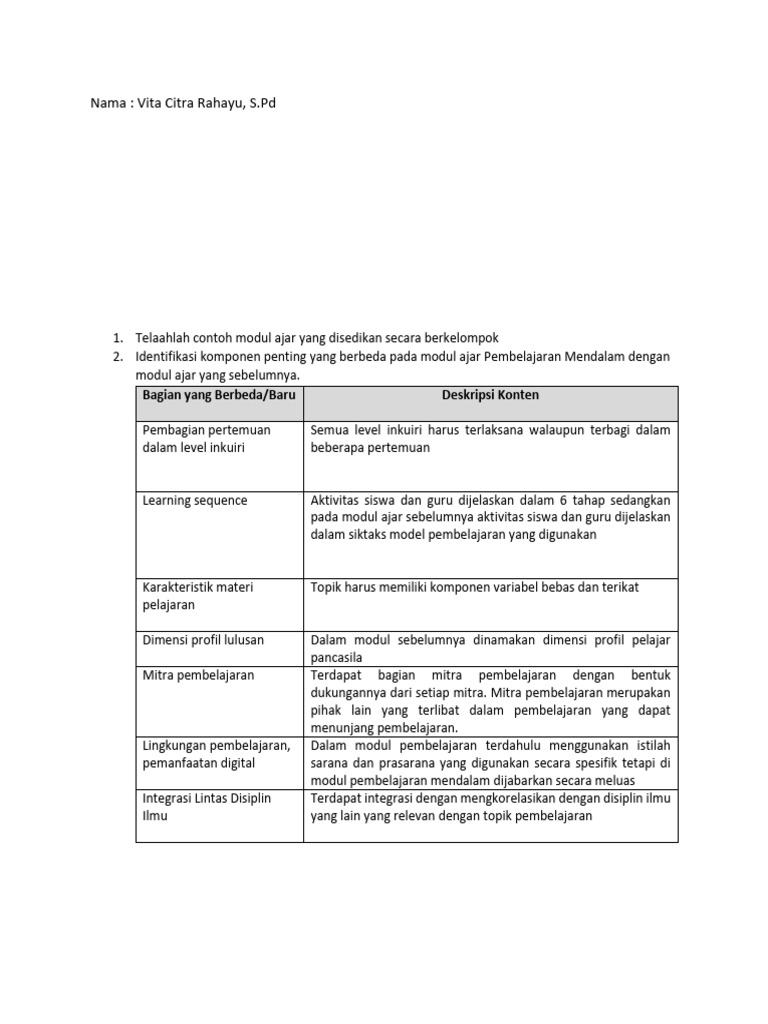 Nama : Vita Citra Rahayu, S.Pd

1. Telaahlah contoh modul ajar yang disedikan secara berkelompok
2. Identifikasi komponen penting yang berbeda pada modul ajar Pembelajaran Mendalam dengan modul ajar yang sebelumnya.

| Bagian yang Berbeda/Baru | Deskripsi Konten |
|---|---|
| Pembagian pertemuan dalam level inkuiri | Semua level inkuiri harus terlaksana walaupun terbagi dalam beberapa pertemuan |
| Learning sequence | Aktivitas siswa dan guru dijelaskan dalam 6 tahap sedangkan pada modul ajar sebelumnya aktivitas siswa dan guru dijelaskan dalam siktaks model pembelajaran yang digunakan |
| Karakteristik materi pelajaran | Topik harus memiliki komponen variabel bebas dan terikat |
| Dimensi profil lulusan | Dalam modul sebelumnya dinamakan dimensi profil pelajar pancasila |
| Mitra pembelajaran | Terdapat bagian mitra pembelajaran dengan bentuk dukungannya dari setiap mitra. Mitra pembelajaran merupakan pihak lain yang terlibat dalam pembelajaran yang dapat menunjang pembelajaran. |
| Lingkungan pembelajaran, pemanfaatan digital | Dalam modul pembelajaran terdahulu menggunakan istilah sarana dan prasarana yang digunakan secara spesifik tetapi di modul pembelajaran mendalam dijabarkan secara meluas |
| Integrasi Lintas Disiplin Ilmu | Terdapat integrasi dengan mengkorelasikan dengan disiplin ilmu yang lain yang relevan dengan topik pembelajaran |